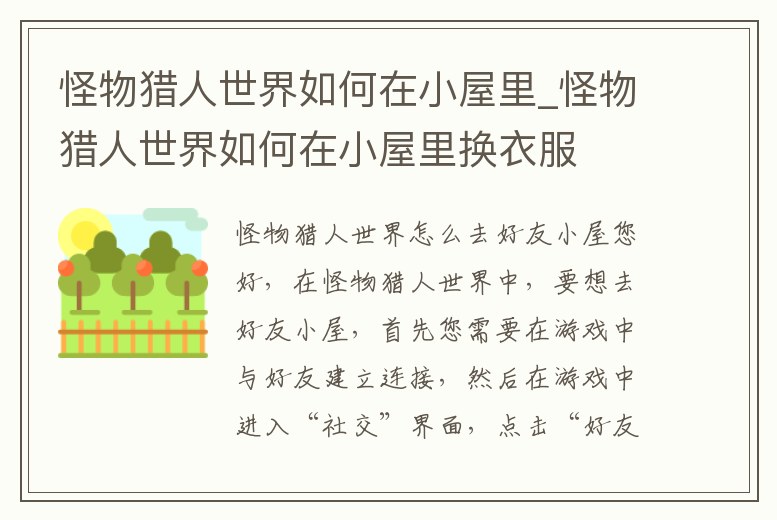 怪物猎人世界如何在小屋里_怪物猎人世界如何在小屋里换衣服

怪物猎人世界怎么去好友小屋您好，在怪物猎人世界中，要想去好友小屋，首先您需要在游戏中与好友建立连接，然后在游戏中进入“社交”界面，点击“好友